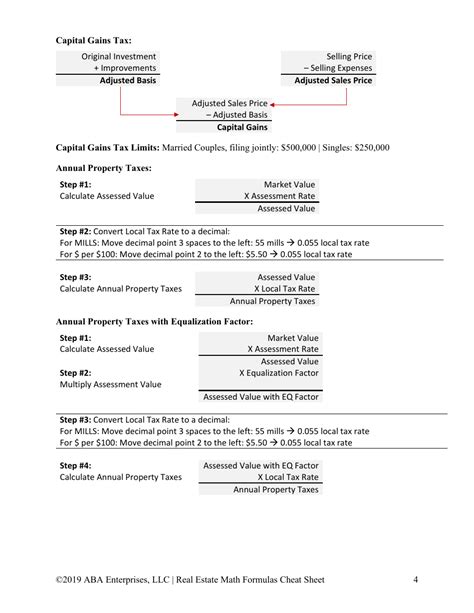 **Capital Gains Tax:**

Original Investment
+ Improvements
**Adjusted Basis**

Selling Price
– Selling Expenses
**Adjusted Sales Price**

Adjusted Sales Price
– Adjusted Basis
**Capital Gains**

**Capital Gains Tax Limits:** Married Couples, filing jointly: $500,000 | Singles: $250,000

**Annual Property Taxes:**

**Step #1:**
Calculate Assessed Value

Market Value
X Assessment Rate
Assessed Value

**Step #2:** Convert Local Tax Rate to a decimal:
For MILLS: Move decimal point 3 spaces to the left: 55 mills → 0.055 local tax rate
For $ per $100: Move decimal point 2 to the left: $5.50 → 0.055 local tax rate

**Step #3:**
Calculate Annual Property Taxes

Assessed Value
X Local Tax Rate
Annual Property Taxes

**Annual Property Taxes with Equalization Factor:**

**Step #1:**
Calculate Assessed Value

Market Value
X Assessment Rate
Assessed Value

**Step #2:**
Multiply Assessment Value

X Equalization Factor
Assessed Value with EQ Factor

**Step #3:** Convert Local Tax Rate to a decimal:
For MILLS: Move decimal point 3 spaces to the left: 55 mills → 0.055 local tax rate
For $ per $100: Move decimal point 2 to the left: $5.50 → 0.055 local tax rate

**Step #4:**
Calculate Annual Property Taxes

Assessed Value with EQ Factor
X Local Tax Rate
Annual Property Taxes

©2019 ABA Enterprises, LLC | Real Estate Math Formulas Cheat Sheet 4